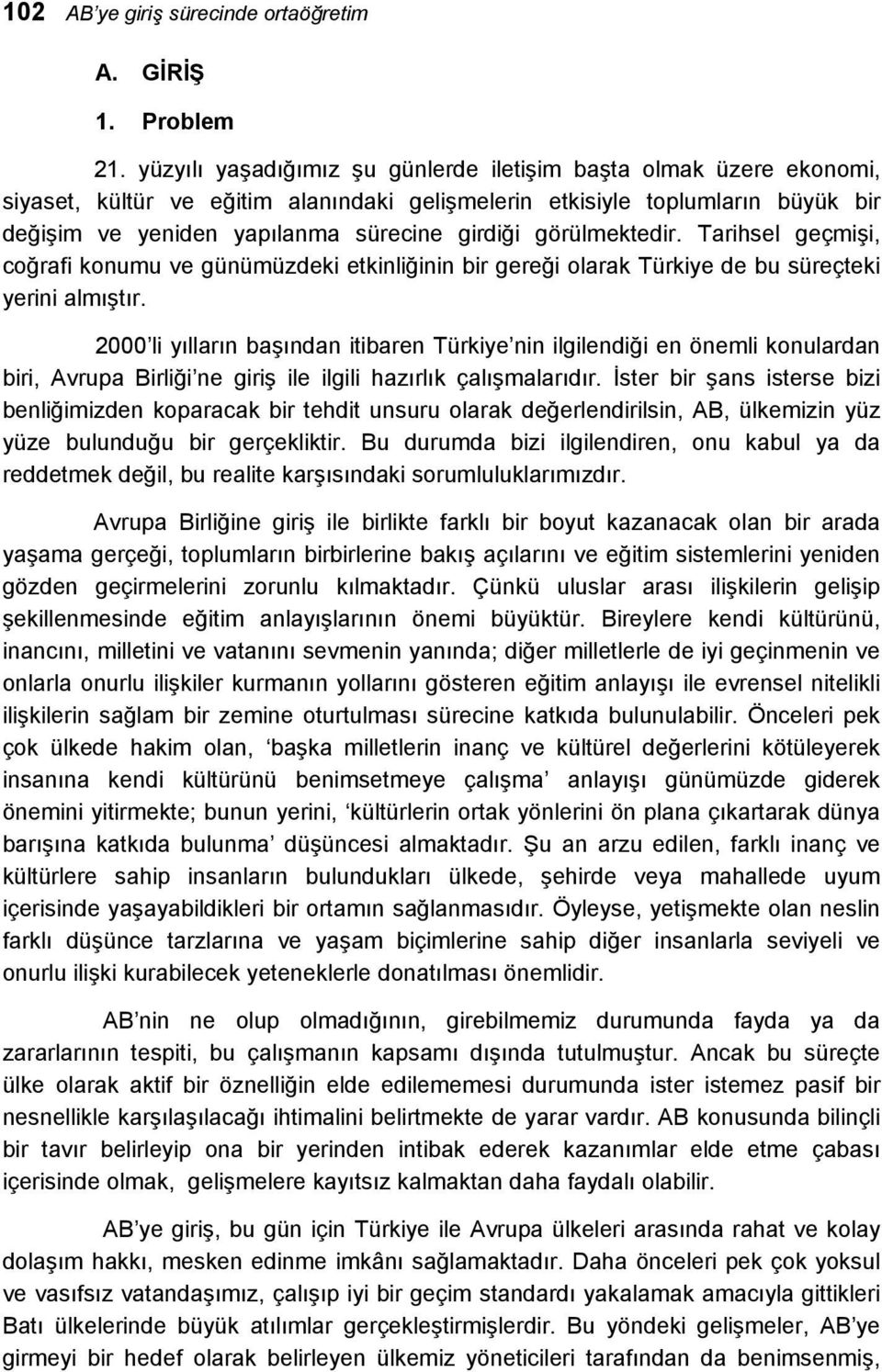 102 AB'ye giriş sürecinde ortaöğretim

A. GİRİŞ

1. Problem

21. yüzyılı yaşadığımız şu günlerde iletişim başta olmak üzere ekonomi, siyaset, kültür ve eğitim alanındaki gelişmelerin etkisiyle toplumların büyük bir değişim ve yeniden yapılanma sürecine girdiği görülmektedir. Tarihsel geçmişi, coğrafi konumu ve günümüzdeki etkinliğinin bir gereği olarak Türkiye de bu süreçteki yerini almıştır.

2000'li yılların başından itibaren Türkiye'nin ilgilendiği en önemli konulardan biri, Avrupa Birliği'ne giriş ile ilgili hazırlık çalışmalarıdır. İster bir şans isterse bizi benliğimizden koparacak bir tehdit unsuru olarak değerlendirilsin, AB, ülkemizin yüz yüze bulunduğu bir gerçekliktir. Bu durumda bizi ilgilendiren, onu kabul ya da reddetmek değil, bu realite karşısındaki sorumluluklarımızdır.

Avrupa Birliğine giriş ile birlikte farklı bir boyut kazanacak olan bir arada yaşama gerçeği, toplumların birbirlerine bakış açılarını ve eğitim sistemlerini yeniden gözden geçirmelerini zorunlu kılmaktadır. Çünkü uluslar arası ilişkilerin gelişip şekillenmesinde eğitim anlayışlarının önemi büyüktür. Bireylere kendi kültürünü, inancını, milletini ve vatanını sevmenin yanında; diğer milletlerle de iyi geçinmenin ve onlarla onurlu ilişkiler kurmanın yollarını gösteren eğitim anlayışı ile evrensel nitelikli ilişkilerin sağlam bir zemine oturtulması sürecine katkıda bulunulabilir. Önceleri pek çok ülkede hakim olan, 'başka milletlerin inanç ve kültürel değerlerini kötüleyerek insanına kendi kültürünü benimsetmeye çalışma' anlayışı günümüzde giderek önemini yitirmekte; bunun yerini, 'kültürlerin ortak yönlerini ön plana çıkartarak dünya barışına katkıda bulunma' düşüncesi almaktadır. Şu an arzu edilen, farklı inanç ve kültürlere sahip insanların bulundukları ülkede, şehirde veya mahallede uyum içerisinde yaşayabildikleri bir ortamın sağlanmasıdır. Öyleyse, yetişmekte olan neslin farklı düşünce tarzlarına ve yaşam biçimlerine sahip diğer insanlarla seviyeli ve onurlu ilişki kurabilecek yeteneklerle donatılması önemlidir.

AB'nin ne olup olmadığının, girebilmemiz durumunda fayda ya da zararlarının tespiti, bu çalışmanın kapsamı dışında tutulmuştur. Ancak bu süreçte ülke olarak aktif bir öznelliğin elde edilememesi ister istemez pasif bir nesnellikle karşılaşılacağı ihtimalini belirtmekte de yarar vardır. AB konusunda bilinçli bir tavır belirleyip ona bir yerinden intibak ederek kazanımlar elde etme çabası içerisinde olmak, gelişmelere kayıtsız kalmaktan daha faydalı olabilir.

AB'ye giriş, bu gün için Türkiye ile Avrupa ülkeleri arasında rahat ve kolay dolaşım hakkı, mesken edinme imkânı sağlamaktadır. Daha önceleri pek çok yoksul ve vasıfsız vatandaşımız, çalışıp iyi bir geçim standardı yakalamak amacıyla gittikleri Batı ülkelerinde büyük atılımlar gerçekleştirmişlerdir. Bu yöndeki gelişmeler, AB'ye girmeyi bir hedef olarak belirleyen ülkemiz yöneticileri tarafından da benimsenmiş,